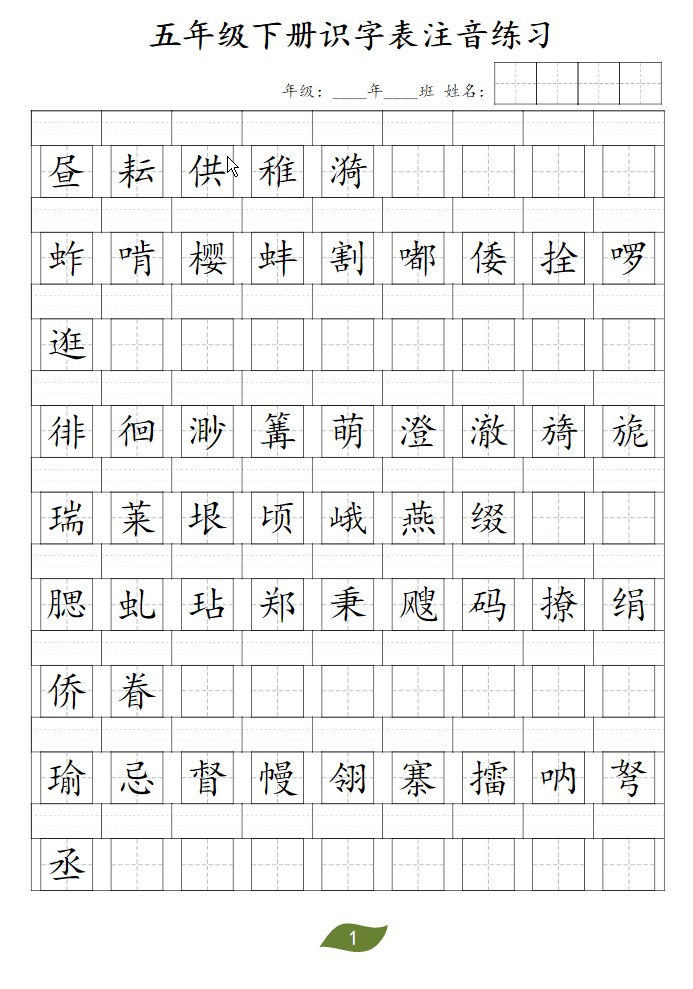 五年级下册识字表注音练习

年级：____年____班 姓名：

昼 耘 供 稚 漪

蚱 啃 樱 蚌 割 嘟 倭 拴 啰

逛

徘 徊 渺 篝 萌 澄 澈 旖 旎

瑞 莱 垠 顷 峨 燕 缀

腮 虬 玷 郑 秉 飕 码 撩 绢

侨 眷

瑜 忌 督 幔 翎 寨 擂 呐 弩

丞

1